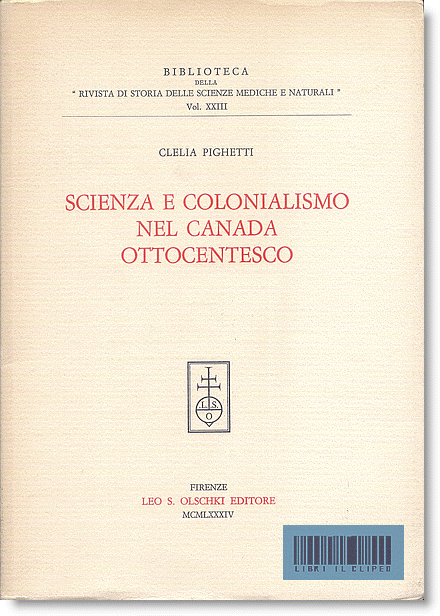 BIBLIOTECA
DELLA
" RIVISTA DI STORIA DELLE SCIENZE MEDICHE E NATURALI "
Vol. XXIII

CLELIA PIGHETTI

SCIENZA E COLONIALISMO
NEL CANADA
OTTOCENTESCO

L. S.
O

FIRENZE
LEO S. OLSCHKI EDITORE
MCMLXXXIV

LIBRI IL CLIPEO